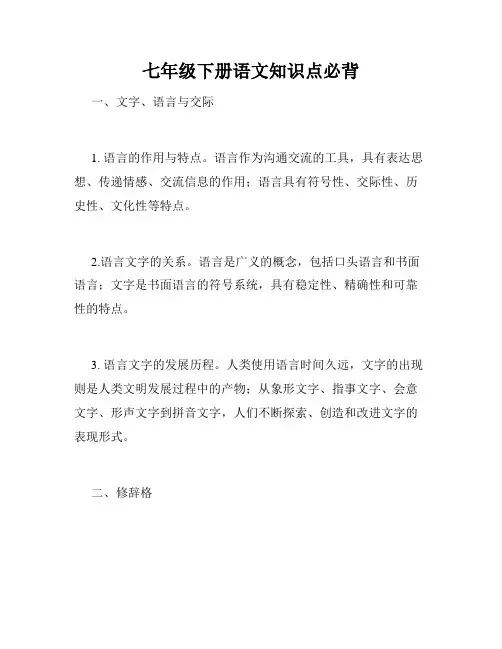 七年级下册语文知识点必背

一、文字、语言与交际

1. 语言的作用与特点。语言作为沟通交流的工具，具有表达思想、传递情感、交流信息的作用；语言具有符号性、交际性、历史性、文化性等特点。

2.语言文字的关系。语言是广义的概念，包括口头语言和书面语言；文字是书面语言的符号系统，具有稳定性、精确性和可靠性的特点。

3. 语言文字的发展历程。人类使用语言时间久远，文字的出现则是人类文明发展过程中的产物；从象形文字、指事文字、会意文字、形声文字到拼音文字，人们不断探索、创造和改进文字的表现形式。

二、修辞格